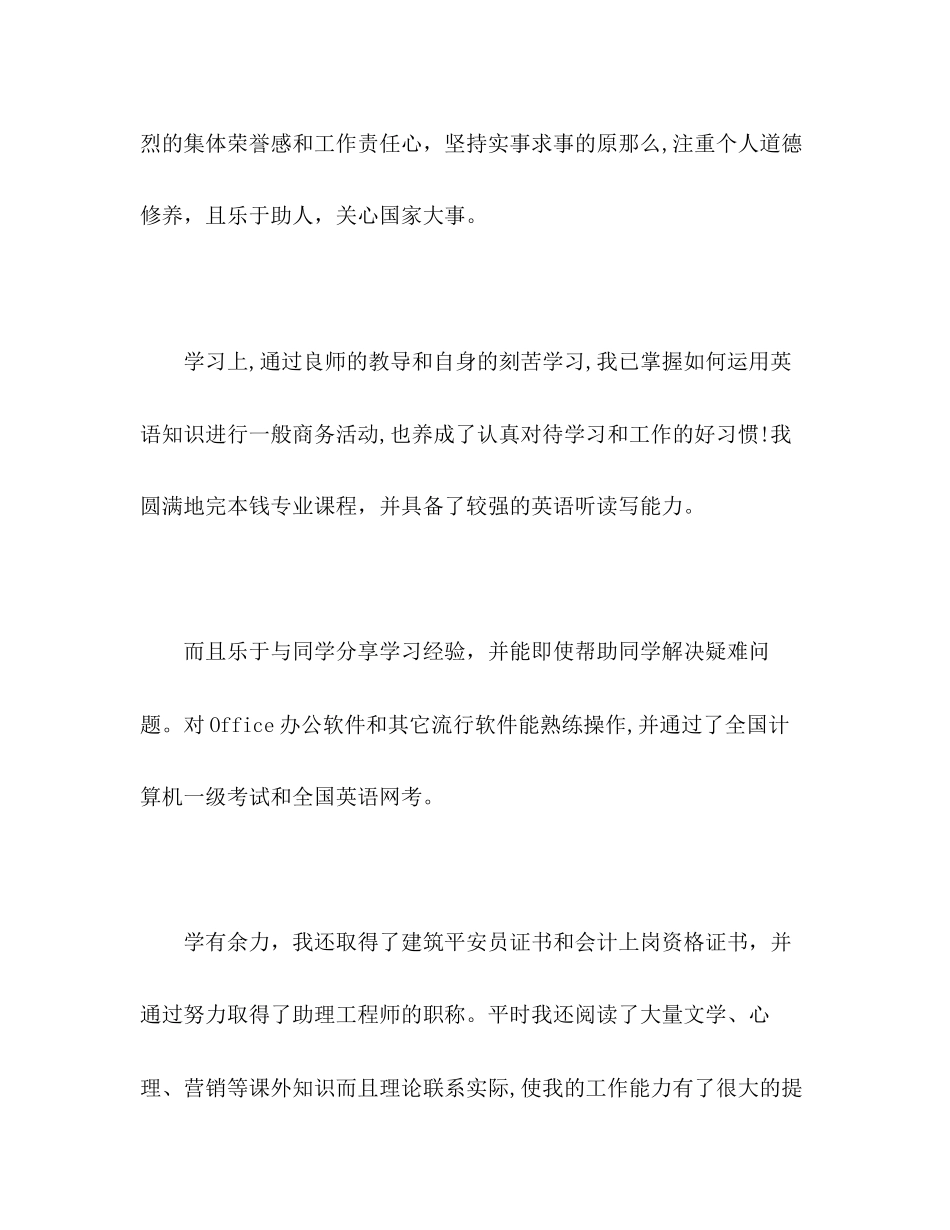 烈的集体荣誉感和工作责任心，坚持实事求事的原那么,注重个人道德修养，且乐于助人，关心国家大事。

学习上,通过良师的教导和自身的刻苦学习,我已掌握如何运用英语知识进行一般商务活动,也养成了认真对待学习和工作的好习惯!我圆满地完本钱专业课程，并具备了较强的英语听读写能力。

而且乐于与同学分享学习经验，并能即使帮助同学解决疑难问题。对Office办公软件和其它流行软件能熟练操作,并通过了全国计算机一级考试和全国英语网考。

学有余力，我还取得了建筑平安员证书和会计上岗资格证书，并通过努力取得了助理工程师的职称。平时我还阅读了大量文学、心理、营销等课外知识而且理论联系实际,使我的工作能力有了很大的提